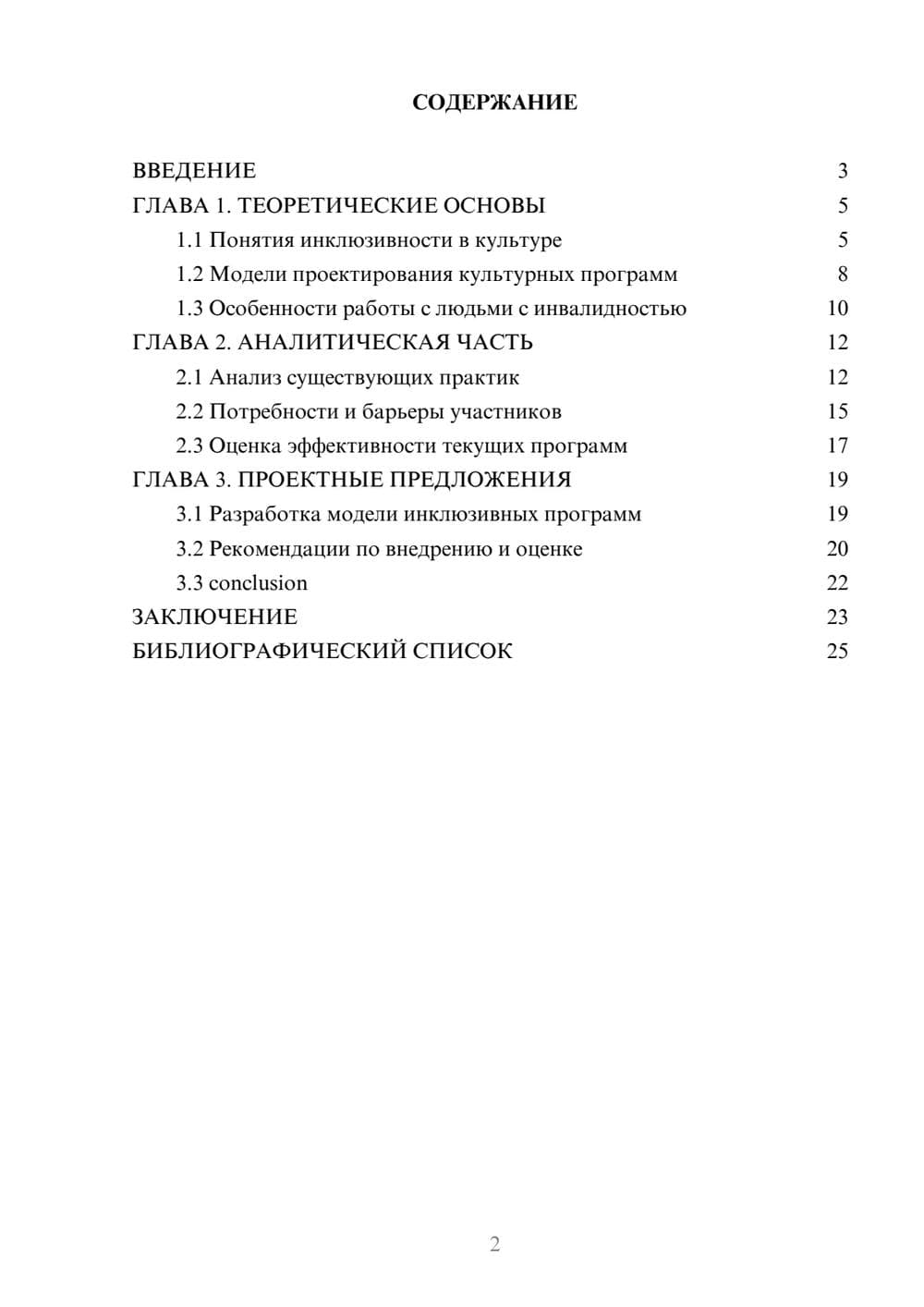 СОДЕРЖАНИЕ

ВВЕДЕНИЕ 3
ГЛАВА 1. ТЕОРЕТИЧЕСКИЕ ОСНОВЫ 5
1.1 Понятия инклюзивности в культуре 5
1.2 Модели проектирования культурных программ 8
1.3 Особенности работы с людьми с инвалидностью 10
ГЛАВА 2. АНАЛИТИЧЕСКАЯ ЧАСТЬ 12
2.1 Анализ существующих практик 12
2.2 Потребности и барьеры участников 15
2.3 Оценка эффективности текущих программ 17
ГЛАВА 3. ПРОЕКТНЫЕ ПРЕДЛОЖЕНИЯ 19
3.1 Разработка модели инклюзивных программ 19
3.2 Рекомендации по внедрению и оценке 20
3.3 conclusion 22
ЗАКЛЮЧЕНИЕ 23
БИБЛИОГРАФИЧЕСКИЙ СПИСОК 25

2